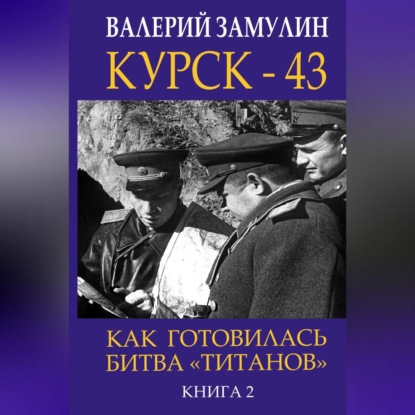 ВАЛЕРИЙ ЗАМУЛИН

КУРСК - 43

КАК ГОТОВИЛАСЬ БИТВА «ТИТАНОВ»

КНИГА 2